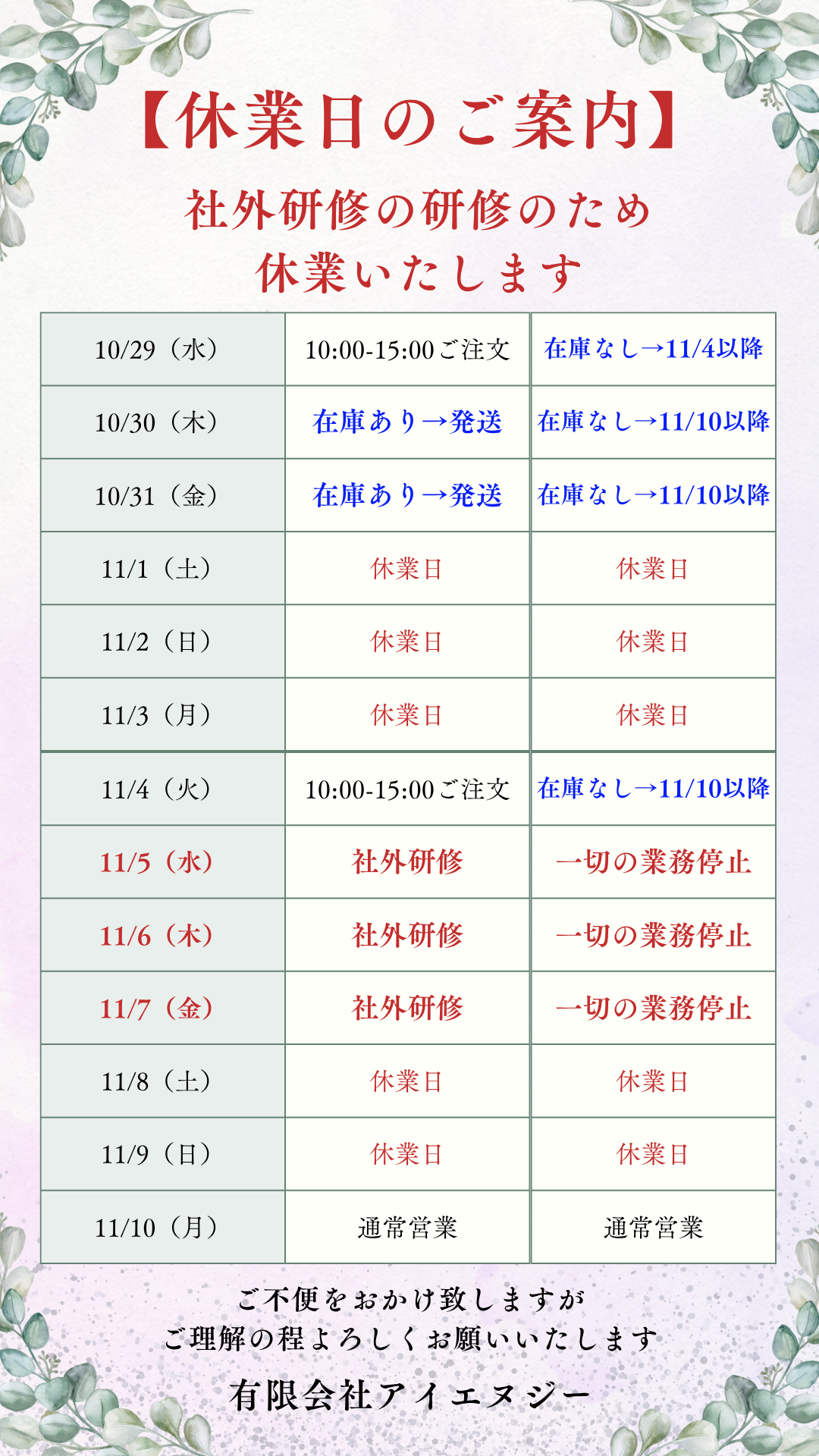 【休業日のご案内】

社外研修の研修のため
休業いたします

| 10/29（水） | 10:00-15:00ご注文 | 在庫なし→11/4以降 |
|---|---|---|
| 10/30（木） | 在庫あり→発送 | 在庫なし→11/10以降 |
| 10/31（金） | 在庫あり→発送 | 在庫なし→11/10以降 |
| 11/1（土） | 休業日 | 休業日 |
| 11/2（日） | 休業日 | 休業日 |
| 11/3（月） | 休業日 | 休業日 |
| 11/4（火） | 10:00-15:00ご注文 | 在庫なし→11/10以降 |
| 11/5（水） | 社外研修 | 一切の業務停止 |
| 11/6（木） | 社外研修 | 一切の業務停止 |
| 11/7（金） | 社外研修 | 一切の業務停止 |
| 11/8（土） | 休業日 | 休業日 |
| 11/9（日） | 休業日 | 休業日 |
| 11/10（月） | 通常営業 | 通常営業 |

ご不便をおかけ致しますが
ご理解の程よろしくお願いいたします

有限会社アイエヌジー